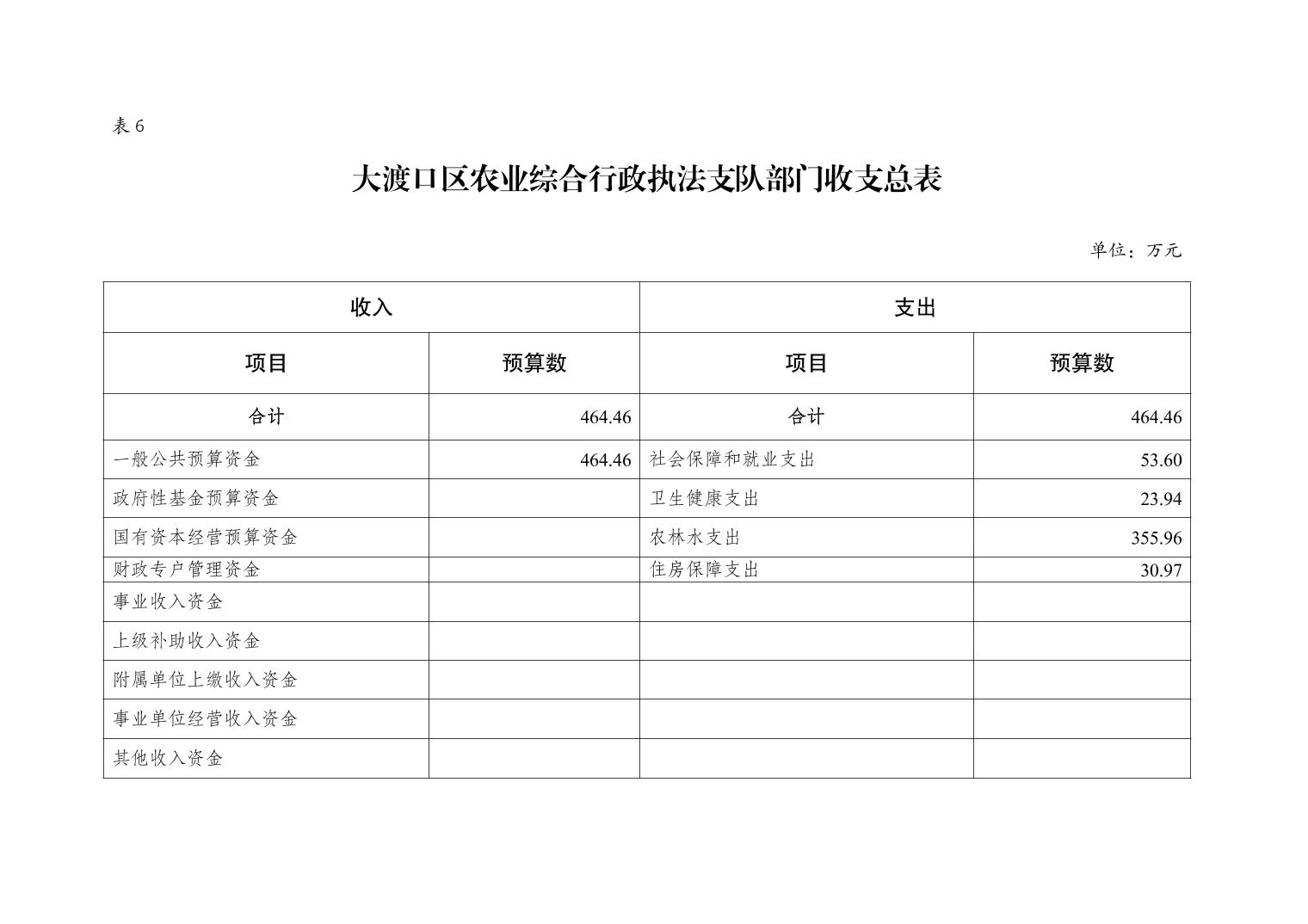 表 6

大渡口区农业综合行政执法支队部门收支总表

单位：万元

| 收入 | | 支出 | |
|---|---|---|---|
| 项目 | 预算数 | 项目 | 预算数 |
| 合计 | 464.46 | 合计 | 464.46 |
| 一般公共预算资金 | 464.46 | 社会保障和就业支出 | 53.60 |
| 政府性基金预算资金 | | 卫生健康支出 | 23.94 |
| 国有资本经营预算资金 | | 农林水支出 | 355.96 |
| 财政专户管理资金 | | 住房保障支出 | 30.97 |
| 事业收入资金 | | | |
| 上级补助收入资金 | | | |
| 附属单位上缴收入资金 | | | |
| 事业单位经营收入资金 | | | |
| 其他收入资金 | | | |